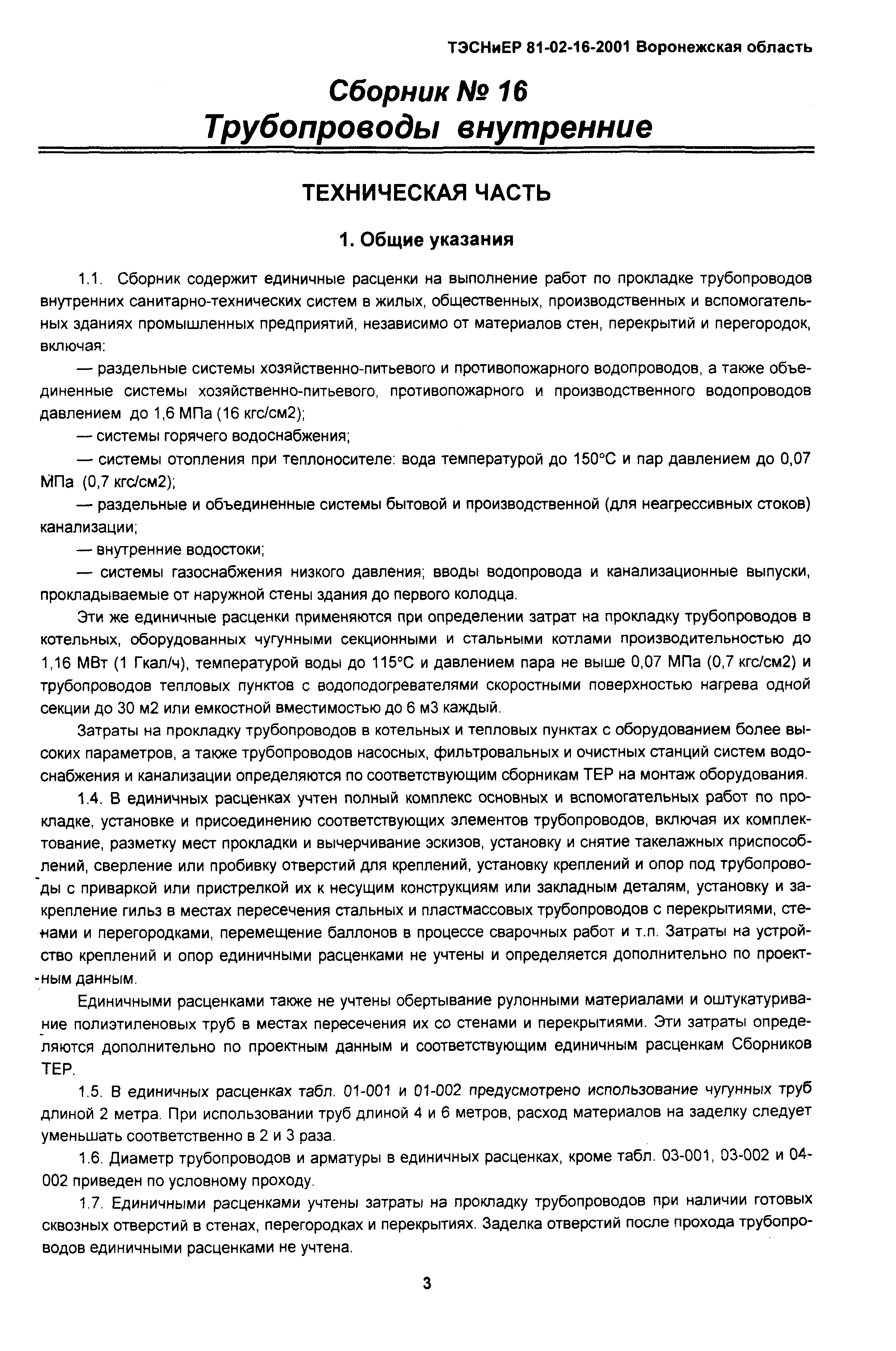 ТЭСНиЕР 81-02-16-2001 Воронежская область

Сборник № 16
Трубопроводы внутренние

ТЕХНИЧЕСКАЯ ЧАСТЬ

1. Общие указания

1.1. Сборник содержит единичные расценки на выполнение работ по прокладке трубопроводов внутренних санитарно-технических систем в жилых, общественных, производственных и вспомогательных зданиях промышленных предприятий, независимо от материалов стен, перекрытий и перегородок, включая:

— раздельные системы хозяйственно-питьевого и противопожарного водопроводов, а также объединенные системы хозяйственно-питьевого, противопожарного и производственного водопроводов давлением до 1,6 МПа (16 кгс/см2);

— системы горячего водоснабжения;

— системы отопления при теплоносителе: вода температурой до 150°С и пар давлением до 0,07 МПа (0,7 кгс/см2);

— раздельные и объединенные системы бытовой и производственной (для неагрессивных стоков) канализации;

— внутренние водостоки;

— системы газоснабжения низкого давления; вводы водопровода и канализационные выпуски, прокладываемые от наружной стены здания до первого колодца.

Эти же единичные расценки применяются при определении затрат на прокладку трубопроводов в котельных, оборудованных чугунными секционными и стальными котлами производительностью до 1,16 МВт (1 Гкал/ч), температурой воды до 115°С и давлением пара не выше 0,07 МПа (0,7 кгс/см2) и трубопроводов тепловых пунктов с водоподогревателями скоростными поверхностью нагрева одной секции до 30 м2 или емкостной вместимостью до 6 м3 каждый.

Затраты на прокладку трубопроводов в котельных и тепловых пунктах с оборудованием более высоких параметров, а также трубопроводов насосных, фильтровальных и очистных станций систем водоснабжения и канализации определяются по соответствующим сборникам ТЕР на монтаж оборудования.

1.4. В единичных расценках учтен полный комплекс основных и вспомогательных работ по прокладке, установке и присоединению соответствующих элементов трубопроводов, включая их комплектование, разметку мест прокладки и вычерчивание эскизов, установку и снятие такелажных приспособлений, сверление или пробивку отверстий для креплений, установку креплений и опор под трубопроводы с приваркой или пристрелкой их к несущим конструкциям или закладным деталям, установку и закрепление гильз в местах пересечения стальных и пластмассовых трубопроводов с перекрытиями, стенами и перегородками, перемещение баллонов в процессе сварочных работ и т.п. Затраты на устройство креплений и опор единичными расценками не учтены и определяется дополнительно по проектным данным.

Единичными расценками также не учтены обертывание рулонными материалами и оштукатуривание полиэтиленовых труб в местах пересечения их со стенами и перекрытиями. Эти затраты определяются дополнительно по проектным данным и соответствующим единичным расценкам Сборников ТЕР.

1.5. В единичных расценках табл. 01-001 и 01-002 предусмотрено использование чугунных труб длиной 2 метра. При использовании труб длиной 4 и 6 метров, расход материалов на заделку следует уменьшать соответственно в 2 и 3 раза.

1.6. Диаметр трубопроводов и арматуры в единичных расценках, кроме табл. 03-001, 03-002 и 04-002 приведен по условному проходу.

1.7. Единичными расценками учтены затраты на прокладку трубопроводов при наличии готовых сквозных отверстий в стенах, перегородках и перекрытиях. Заделка отверстий после прохода трубопроводов единичными расценками не учтена.

3